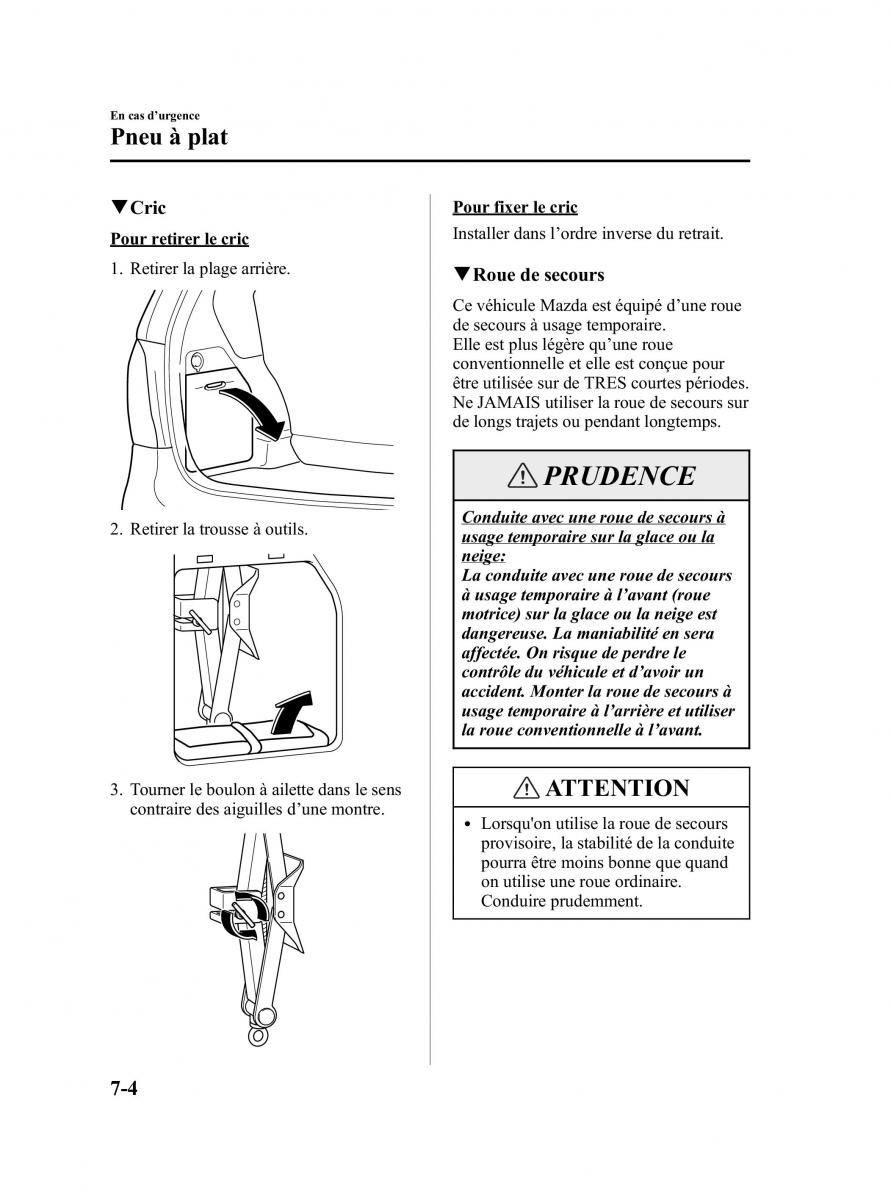 En cas d’urgence
Pneu à plat

▼Cric

Pour retirer le cric

1. Retirer la plage arrière.

2. Retirer la trousse à outils.

3. Tourner le boulon à ailette dans le sens contraire des aiguilles d’une montre.

Pour fixer le cric

Installer dans l’ordre inverse du retrait.

▼Roue de secours

Ce véhicule Mazda est équipé d’une roue de secours à usage temporaire.
Elle est plus légère qu’une roue conventionnelle et elle est conçue pour être utilisée sur de TRES courtes périodes. Ne JAMAIS utiliser la roue de secours sur de longs trajets ou pendant longtemps.

PRUDENCE

Conduite avec une roue de secours à usage temporaire sur la glace ou la neige:
La conduite avec une roue de secours à usage temporaire à l’avant (roue motrice) sur la glace ou la neige est dangereuse. La maniabilité en sera affectée. On risque de perdre le contrôle du véhicule et d’avoir un accident. Monter la roue de secours à usage temporaire à l’arrière et utiliser la roue conventionnelle à l’avant.

ATTENTION

• Lorsqu'on utilise la roue de secours provisoire, la stabilité de la conduite pourra être moins bonne que quand on utilise une roue ordinaire. Conduire prudemment.

7-4